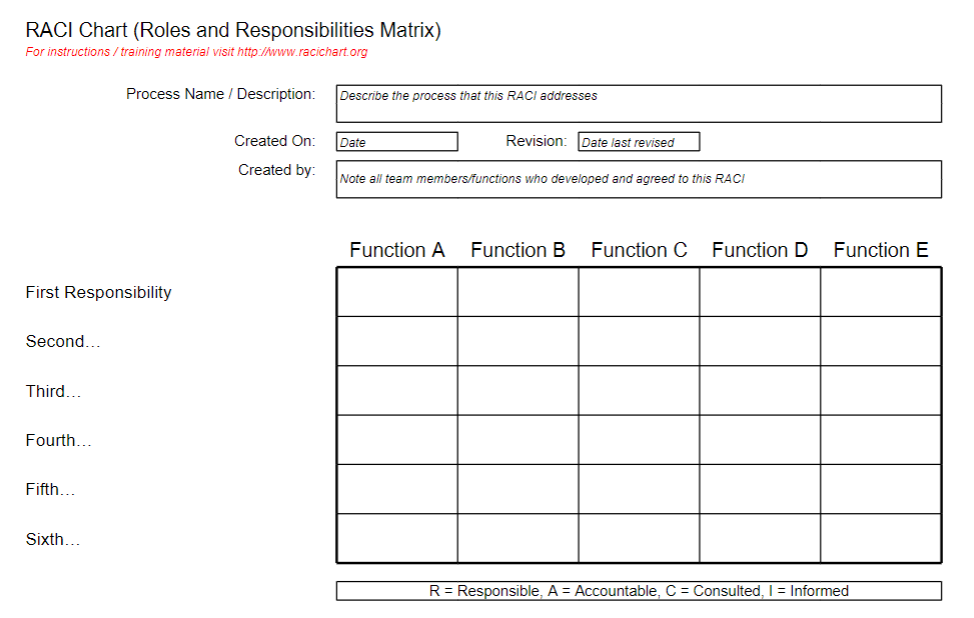 RACI Chart (Roles and Responsibilities Matrix)
For instructions / training material visit http://www.racichart.org

Process Name / Description: Describe the process that this RACI addresses

Created On: Date Revision: Date last revised

Created by: Note all team members/functions who developed and agreed to this RACI

| | Function A | Function B | Function C | Function D | Function E |
|---|---|---|---|---|---|
| First Responsibility | | | | | |
| Second… | | | | | |
| Third… | | | | | |
| Fourth… | | | | | |
| Fifth… | | | | | |
| Sixth… | | | | | |

R = Responsible, A = Accountable, C = Consulted, I = Informed